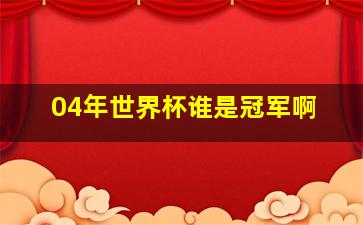 04年世界杯谁是冠军啊